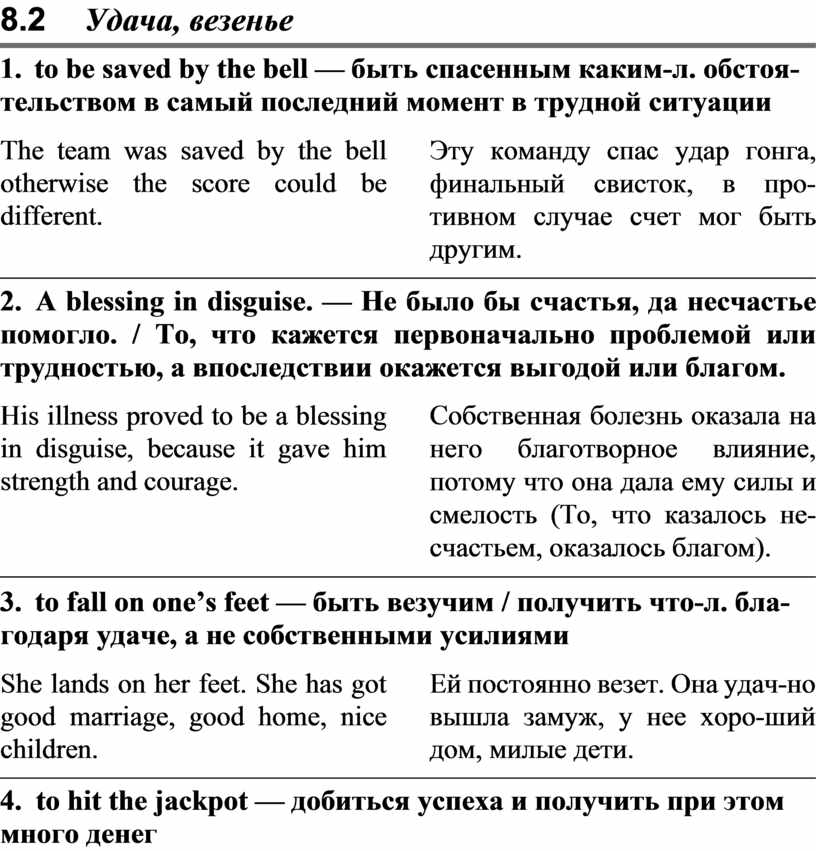 8.2 Удача, везенье

1. to be saved by the bell — быть спасенным каким-л. обстоятельством в самый последний момент в трудной ситуации

The team was saved by the bell otherwise the score could be different.

Эту команду спас удар гонга, финальный свисток, в противном случае счет мог быть другим.

2. A blessing in disguise. — Не было бы счастья, да несчастье помогло. / То, что кажется первоначально проблемой или трудностью, а впоследствии окажется выгодой или благом.

His illness proved to be a blessing in disguise, because it gave him strength and courage.

Собственная болезнь оказала на него благотворное влияние, потому что она дала ему силы и смелость (То, что казалось несчастьем, оказалось благом).

3. to fall on one's feet — быть везучим / получить что-л. благодаря удаче, а не собственными усилиями

She lands on her feet. She has got good marriage, good home, nice children.

Ей постоянно везет. Она удач-но вышла замуж, у нее хоро-ший дом, милые дети.

4. to hit the jackpot — добиться успеха и получить при этом много денег